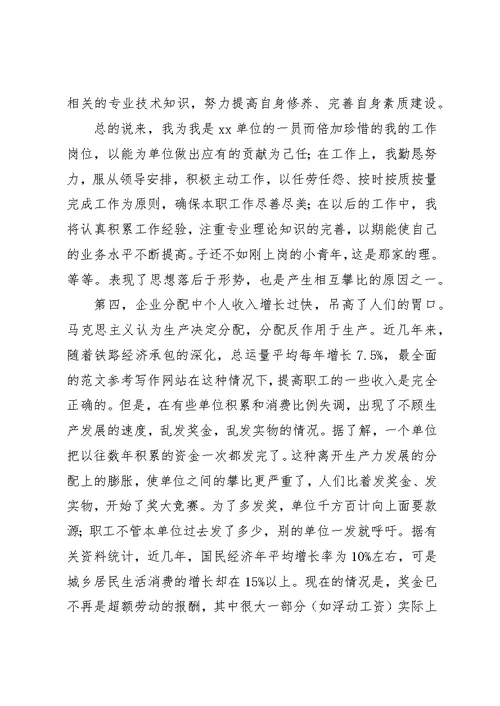 相关的专业技术知识，努力提高自身修养、完善自身素质建设。

总的说来，我为我是 xx 单位的一员而倍加珍惜的我的工作岗位，以能为单位做出应有的贡献为己任；在工作上，我勤恳努力，服从领导安排，积极主动工作，以任劳任怨、按时按质按量完成工作为原则，确保本职工作尽善尽美；在以后的工作中，我将认真积累工作经验，注重专业理论知识的完善，以期能使自己的业务水平不断提高。子还不如刚上岗的小青年，这是那家的理。等等。表现了思想落后于形势，也是产生相互攀比的原因之一。

第四，企业分配中个人收入增长过快，吊高了人们的胃口。马克思主义认为生产决定分配，分配反作用于生产。近几年来，随着铁路经济承包的深化，总运量平均每年增长 7.5%，最全面的范文参考写作网站在这种情况下，提高职工的一些收入是完全正确的。但是，在有些单位积累和消费比例失调，出现了不顾生产发展的速度，乱发奖金，乱发实物的情况。据了解，一个单位把以往数年积累的资金一次都发完了。这种离开生产力发展的分配上的膨胀，使单位之间的攀比更严重了，人们比着发奖金、发实物，开始了奖大竞赛。为了多发奖，单位千方百计向上面要款源；职工不管本单位过去发了多少，别的单位一发就呼吁。据有关资料统计，近几年，国民经济年平均增长率为 10%左右，可是城乡居民生活消费的增长却在 15%以上。现在的情况是，奖金已不再是超额劳动的报酬，其中很大一部分（如浮动工资）实际上